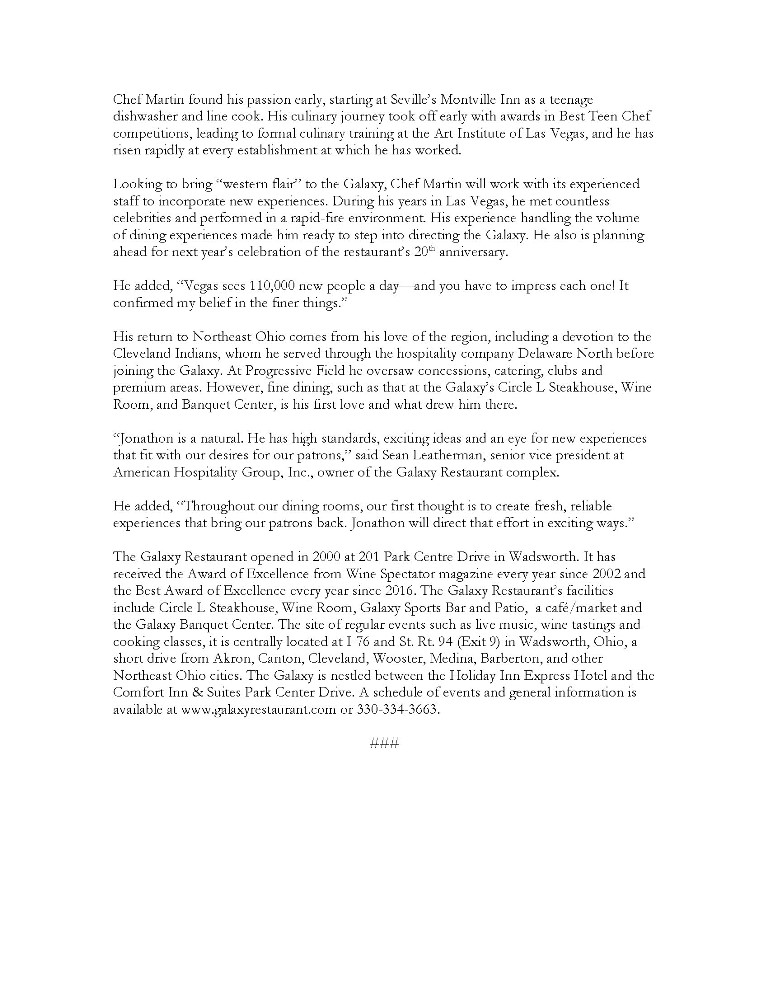 Chef Martin found his passion early, starting at Seville's Montville Inn as a teenage dishwasher and line cook. His culinary journey took off early with awards in Best Teen Chef competitions, leading to formal culinary training at the Art Institute of Las Vegas, and he has risen rapidly at every establishment at which he has worked.

Looking to bring "western flair" to the Galaxy, Chef Martin will work with its experienced staff to incorporate new experiences. During his years in Las Vegas, he met countless celebrities and performed in a rapid-fire environment. His experience handling the volume of dining experiences made him ready to step into directing the Galaxy. He also is planning ahead for next year's celebration of the restaurant's 20$^{th}$ anniversary.

He added, "Vegas sees 110,000 new people a day – and you have to impress each one! It confirmed my belief in the finer things."

His return to Northeast Ohio comes from his love of the region, including a devotion to the Cleveland Indians, whom he served through the hospitality company Delaware North before joining the Galaxy. At Progressive Field he oversaw concessions, catering, clubs and premium areas. However, fine dining, such as that at the Galaxy's Circle L Steakhouse, Wine Room, and Banquet Center, is his first love and what drew him there.

"Jonathon is a natural. He has high standards, exciting ideas and an eye for new experiences that fit with our desires for our patrons," said Sean Leatherman, senior vice president at American Hospitality Group, Inc., owner of the Galaxy Restaurant complex.

He added, "Throughout our dining rooms, our first thought is to create fresh, reliable experiences that bring our patrons back. Jonathon will direct that effort in exciting ways."

The Galaxy Restaurant opened in 2000 at 201 Park Centre Drive in Wadsworth. It has received the Award of Excellence from Wine Spectator magazine every year since 2002 and the Best Award of Excellence every year since 2016. The Galaxy Restaurant's facilities include Circle L Steakhouse, Wine Room, Galaxy Sports Bar and Patio, a café/market and the Galaxy Banquet Center. The site of regular events such as live music, wine tastings and cooking classes, it is centrally located at I 76 and St. Rt. 94 (Exit 9) in Wadsworth, Ohio, a short drive from Akron, Canton, Cleveland, Wooster, Medina, Barberton, and other Northeast Ohio cities. The Galaxy is nestled between the Holiday Inn Express Hotel and the Comfort Inn & Suites Park Center Drive. A schedule of events and general information is available at www.galaxyrestaurant.com or 330-334-3663.

###